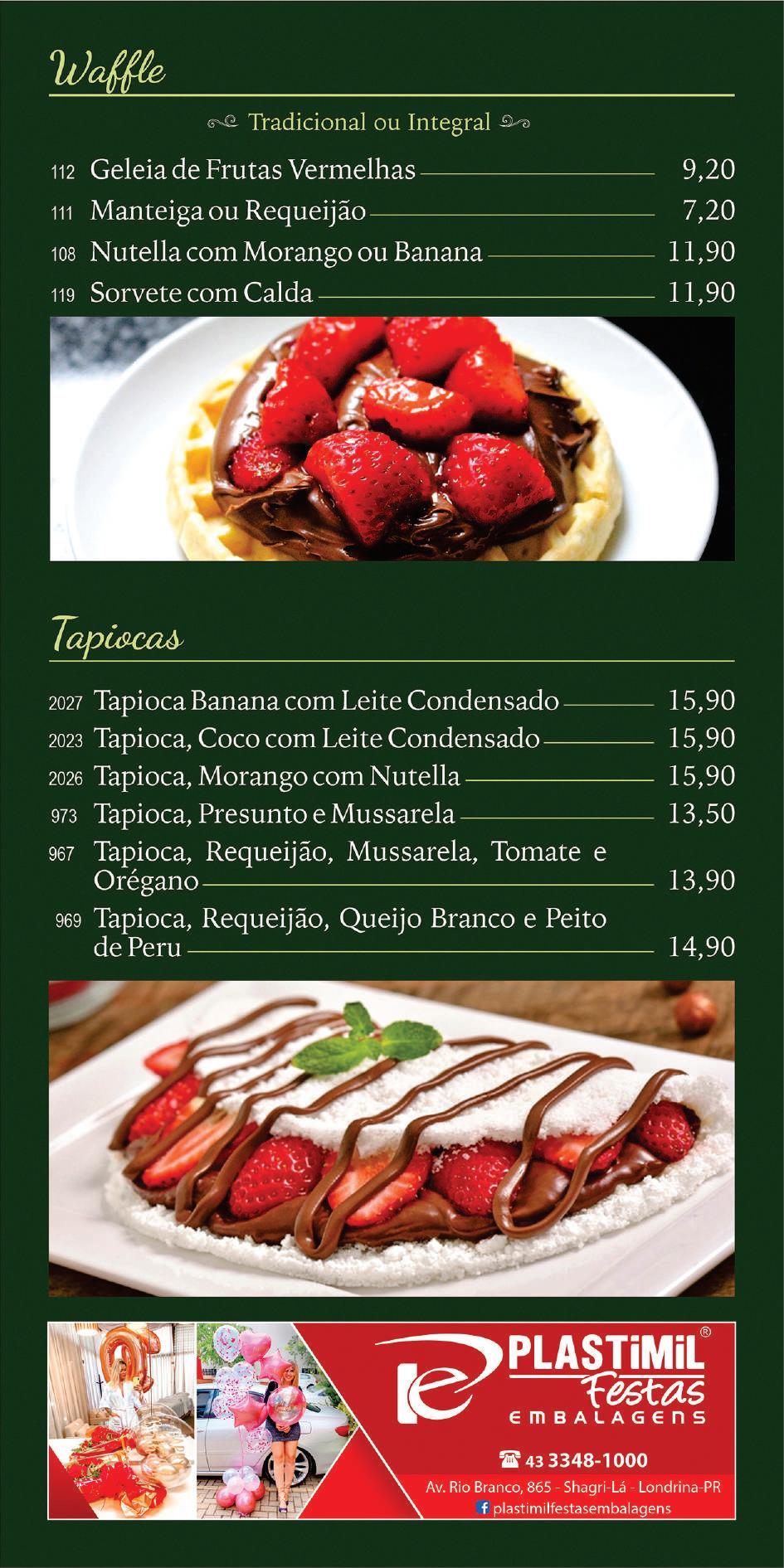 Waffle

Tradicional ou Integral

112 Geleia de Frutas Vermelhas 9,20
111 Manteiga ou Requeijão 7,20
108 Nutella com Morango ou Banana 11,90
119 Sorvete com Calda 11,90

Tapiocas

2027 Tapioca Banana com Leite Condensado 15,90
2023 Tapioca, Coco com Leite Condensado 15,90
2026 Tapioca, Morango com Nutella 15,90
973 Tapioca, Presunto e Mussarela 13,50
967 Tapioca, Requeijão, Mussarela, Tomate e Orégano 13,90
969 Tapioca, Requeijão, Queijo Branco e Peito de Peru 14,90

PLASTiMiL®
Festas
EMBALAGENS

43 3348-1000
Av. Rio Branco, 865 - Shagri-Lá - Londrina-PR
plastimilfestasembalagens